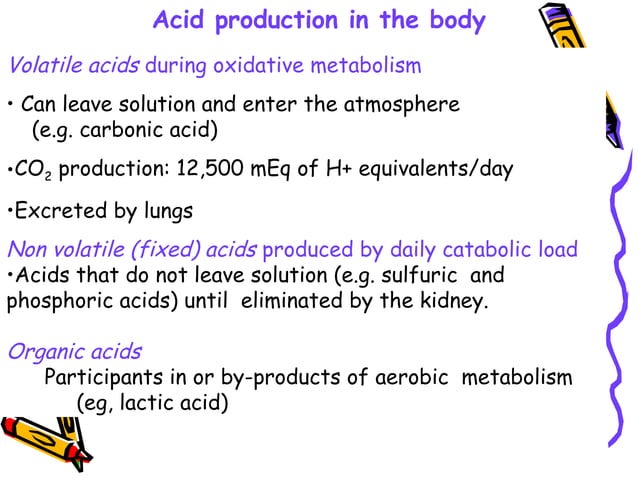 Acid production in the body

Volatile acids during oxidative metabolism

• Can leave solution and enter the atmosphere (e.g. carbonic acid)

•$CO_2$ production: 12,500 mEq of H+ equivalents/day

•Excreted by lungs

Non volatile (fixed) acids produced by daily catabolic load
•Acids that do not leave solution (e.g. sulfuric and phosphoric acids) until eliminated by the kidney.

Organic acids
Participants in or by-products of aerobic metabolism (eg, lactic acid)